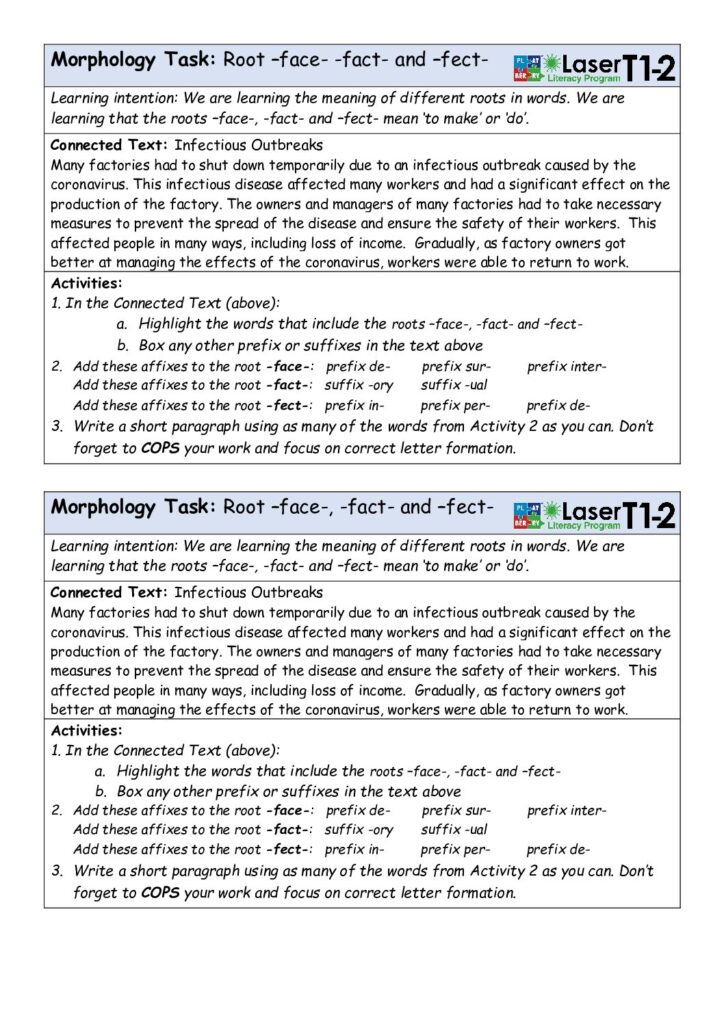 Morphology Task: Root –face- -fact- and –fect-

PL AY BER RY Laser Literacy Program T1-2

Learning intention: We are learning the meaning of different roots in words. We are learning that the roots –face-, -fact- and –fect- mean 'to make' or 'do'.

Connected Text: Infectious Outbreaks
Many factories had to shut down temporarily due to an infectious outbreak caused by the coronavirus. This infectious disease affected many workers and had a significant effect on the production of the factory. The owners and managers of many factories had to take necessary measures to prevent the spread of the disease and ensure the safety of their workers. This affected people in many ways, including loss of income. Gradually, as factory owners got better at managing the effects of the coronavirus, workers were able to return to work.

Activities:
1. In the Connected Text (above):
a. Highlight the words that include the roots –face-, -fact- and –fect-
b. Box any other prefix or suffixes in the text above
2. Add these affixes to the root -face-: prefix de- prefix sur- prefix inter-
Add these affixes to the root -fact-: suffix -ory suffix -ual
Add these affixes to the root -fect-: prefix in- prefix per- prefix de-
3. Write a short paragraph using as many of the words from Activity 2 as you can. Don't forget to COPS your work and focus on correct letter formation.

Morphology Task: Root –face-, -fact- and –fect-

PL AY BER RY Laser Literacy Program T1-2

Learning intention: We are learning the meaning of different roots in words. We are learning that the roots –face-, -fact- and –fect- mean 'to make' or 'do'.

Connected Text: Infectious Outbreaks
Many factories had to shut down temporarily due to an infectious outbreak caused by the coronavirus. This infectious disease affected many workers and had a significant effect on the production of the factory. The owners and managers of many factories had to take necessary measures to prevent the spread of the disease and ensure the safety of their workers. This affected people in many ways, including loss of income. Gradually, as factory owners got better at managing the effects of the coronavirus, workers were able to return to work.

Activities:
1. In the Connected Text (above):
a. Highlight the words that include the roots –face-, -fact- and –fect-
b. Box any other prefix or suffixes in the text above
2. Add these affixes to the root -face-: prefix de- prefix sur- prefix inter-
Add these affixes to the root -fact-: suffix -ory suffix -ual
Add these affixes to the root -fect-: prefix in- prefix per- prefix de-
3. Write a short paragraph using as many of the words from Activity 2 as you can. Don't forget to COPS your work and focus on correct letter formation.